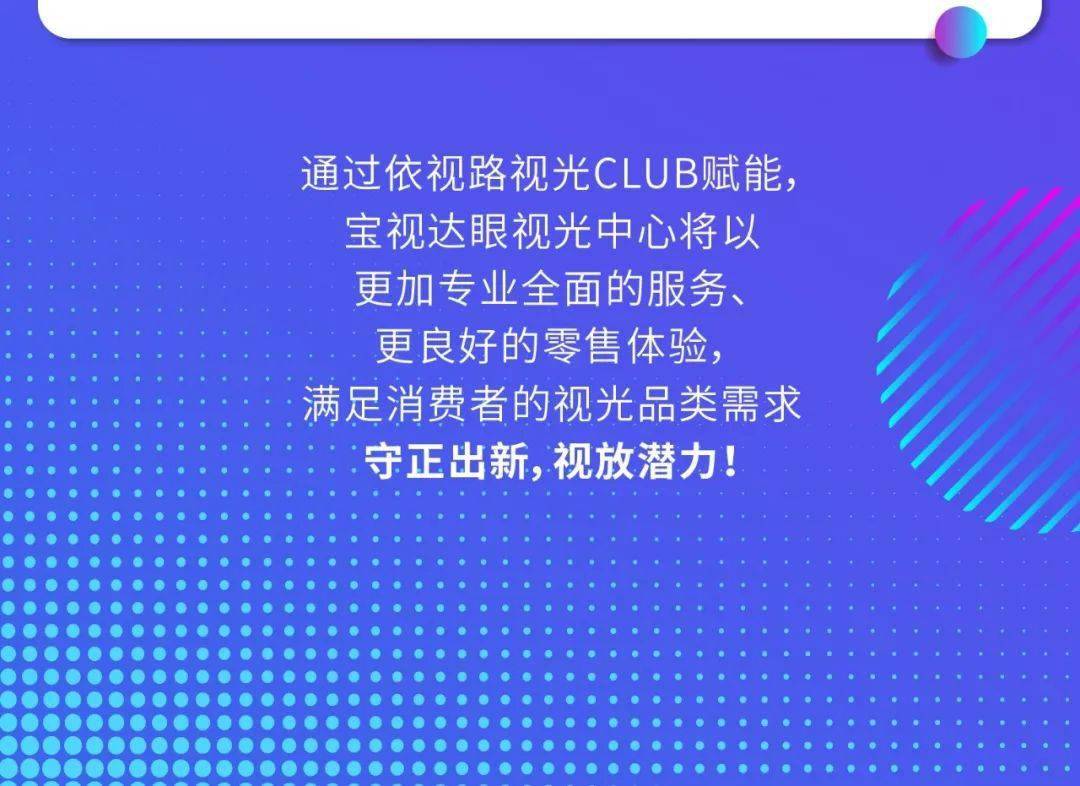 通过依视路视光CLUB赋能，
宝视达眼视光中心将以
更加专业全面的服务、
更良好的零售体验，
满足消费者的视光品类需求
守正出新，视放潜力！